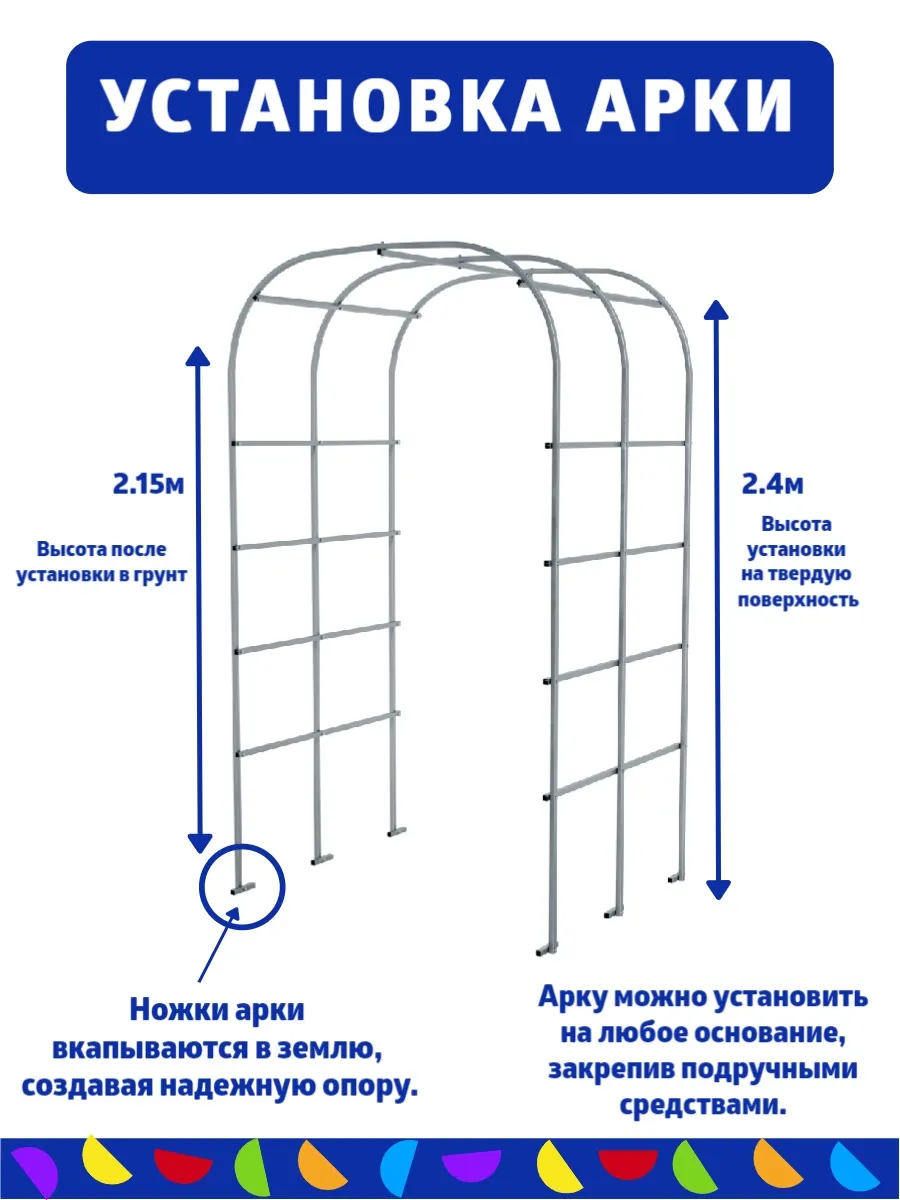 УСТАНОВКА АРКИ

2.15м

Высота после установки в грунт

2.4м

Высота установки на твердую поверхность

Ножки арки вкапываются в землю, создавая надежную опору.

Арку можно установить на любое основание, закрепив подручными средствами.